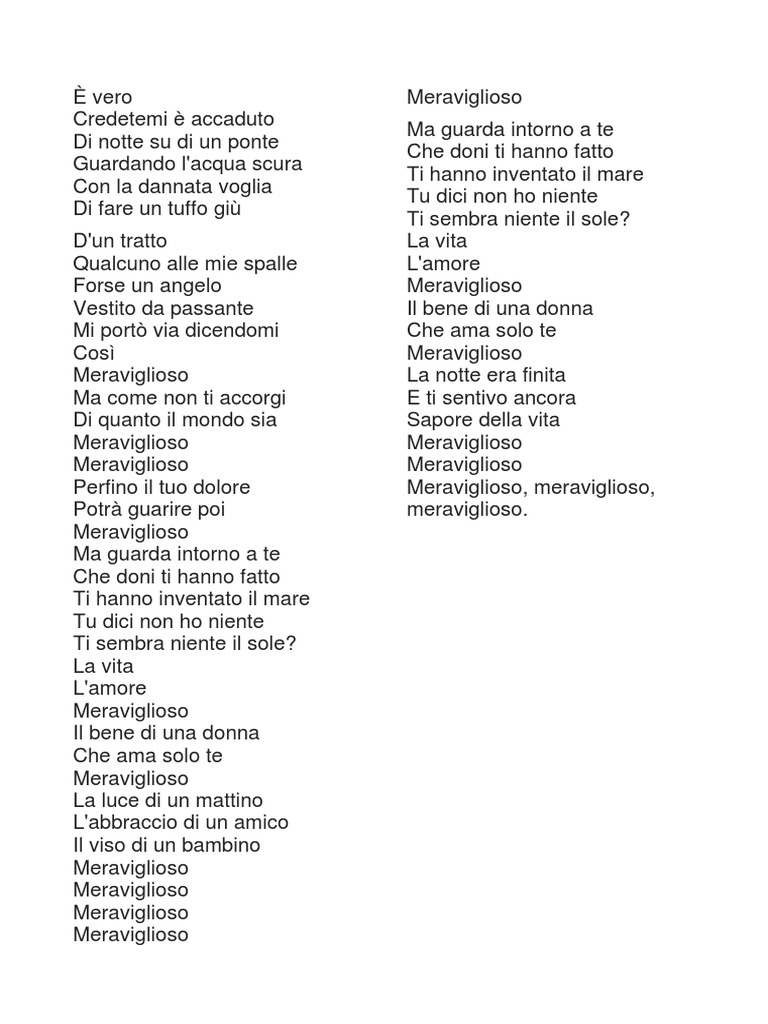 È vero
Credetemi è accaduto
Di notte su di un ponte
Guardando l'acqua scura
Con la dannata voglia
Di fare un tuffo giù

D'un tratto
Qualcuno alle mie spalle
Forse un angelo
Vestito da passante
Mi portò via dicendomi
Così
Meraviglioso
Ma come non ti accorgi
Di quanto il mondo sia
Meraviglioso
Meraviglioso
Perfino il tuo dolore
Potrà guarire poi
Meraviglioso
Ma guarda intorno a te
Che doni ti hanno fatto
Ti hanno inventato il mare
Tu dici non ho niente
Ti sembra niente il sole?
La vita
L'amore
Meraviglioso
Il bene di una donna
Che ama solo te
Meraviglioso
La luce di un mattino
L'abbraccio di un amico
Il viso di un bambino
Meraviglioso
Meraviglioso
Meraviglioso
Meraviglioso

Meraviglioso

Ma guarda intorno a te
Che doni ti hanno fatto
Ti hanno inventato il mare
Tu dici non ho niente
Ti sembra niente il sole?
La vita
L'amore
Meraviglioso
Il bene di una donna
Che ama solo te
Meraviglioso
La notte era finita
E ti sentivo ancora
Sapore della vita
Meraviglioso
Meraviglioso
Meraviglioso, meraviglioso, meraviglioso.